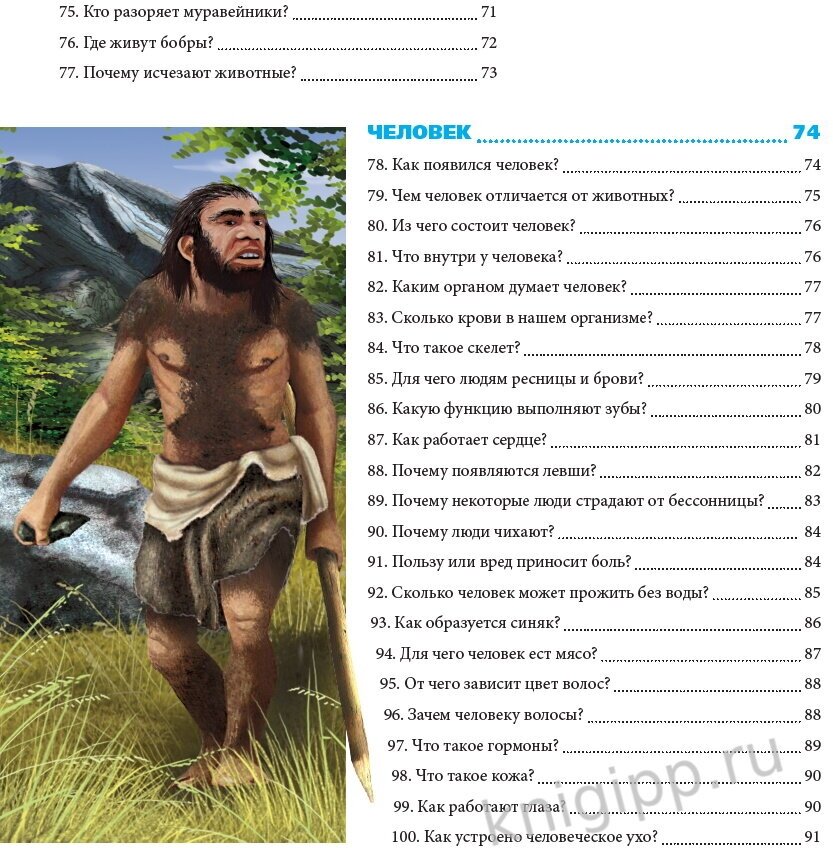 75. Кто разоряет муравейники? 71

76. Где живут бобры? 72

77. Почему исчезают животные? 73

ЧЕЛОВЕК 74

78. Как появился человек? 74

79. Чем человек отличается от животных? 75

80. Из чего состоит человек? 76

81. Что внутри у человека? 76

82. Каким органом думает человек? 77

83. Сколько крови в нашем организме? 77

84. Что такое скелет? 78

85. Для чего людям ресницы и брови? 79

86. Какую функцию выполняют зубы? 80

87. Как работает сердце? 81

88. Почему появляются левши? 82

89. Почему некоторые люди страдают от бессонницы? 83

90. Почему люди чихают? 84

91. Пользу или вред приносит боль? 84

92. Сколько человек может прожить без воды? 85

93. Как образуется синяк? 86

94. Для чего человек ест мясо? 87

95. От чего зависит цвет волос? 88

96. Зачем человеку волосы? 88

97. Что такое гормоны? 89

98. Что такое кожа? 90

99. Как работают глаза? 90

100. Как устроено человеческое ухо? 91

knigipp.ru